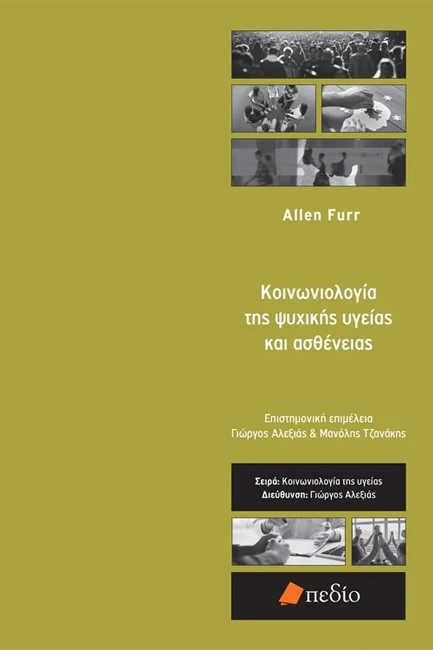 Allen Furr

Κοινωνιολογία της ψυχικής υγείας και ασθένειας

Επιστημονική επιμέλεια
Γιώργος Αλεξιάς & Μανόλης Τζανάκης

Σειρά: Κοινωνιολογία της υγείας
Διεύθυνση: Γιώργος Αλεξιάς

πεδίο